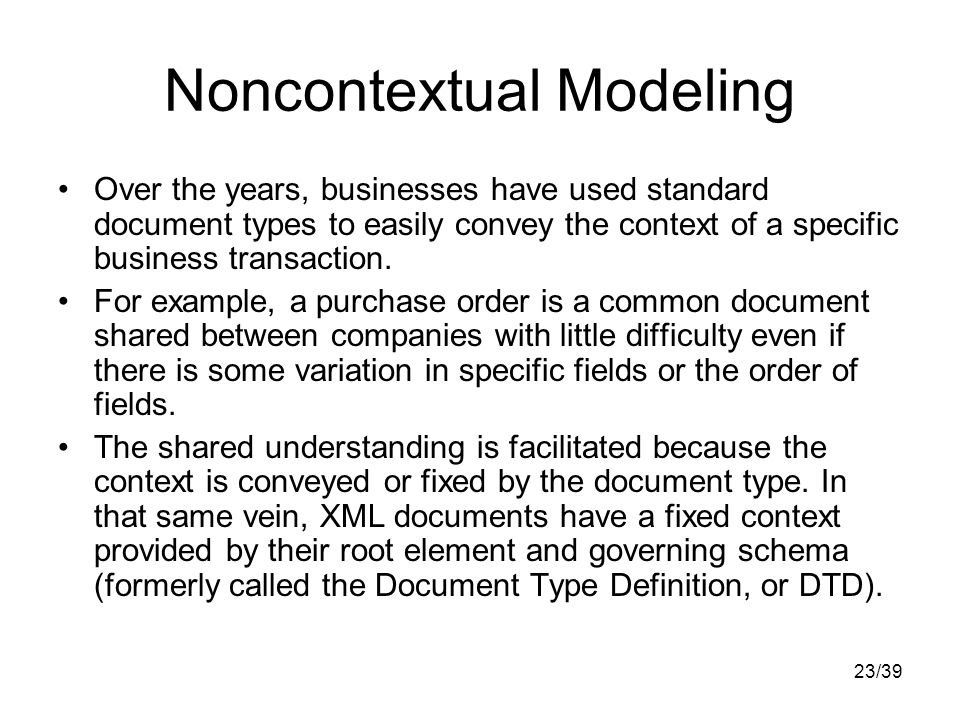 Noncontextual Modeling

• Over the years, businesses have used standard document types to easily convey the context of a specific business transaction.

• For example, a purchase order is a common document shared between companies with little difficulty even if there is some variation in specific fields or the order of fields.

• The shared understanding is facilitated because the context is conveyed or fixed by the document type. In that same vein, XML documents have a fixed context provided by their root element and governing schema (formerly called the Document Type Definition, or DTD).

23/39